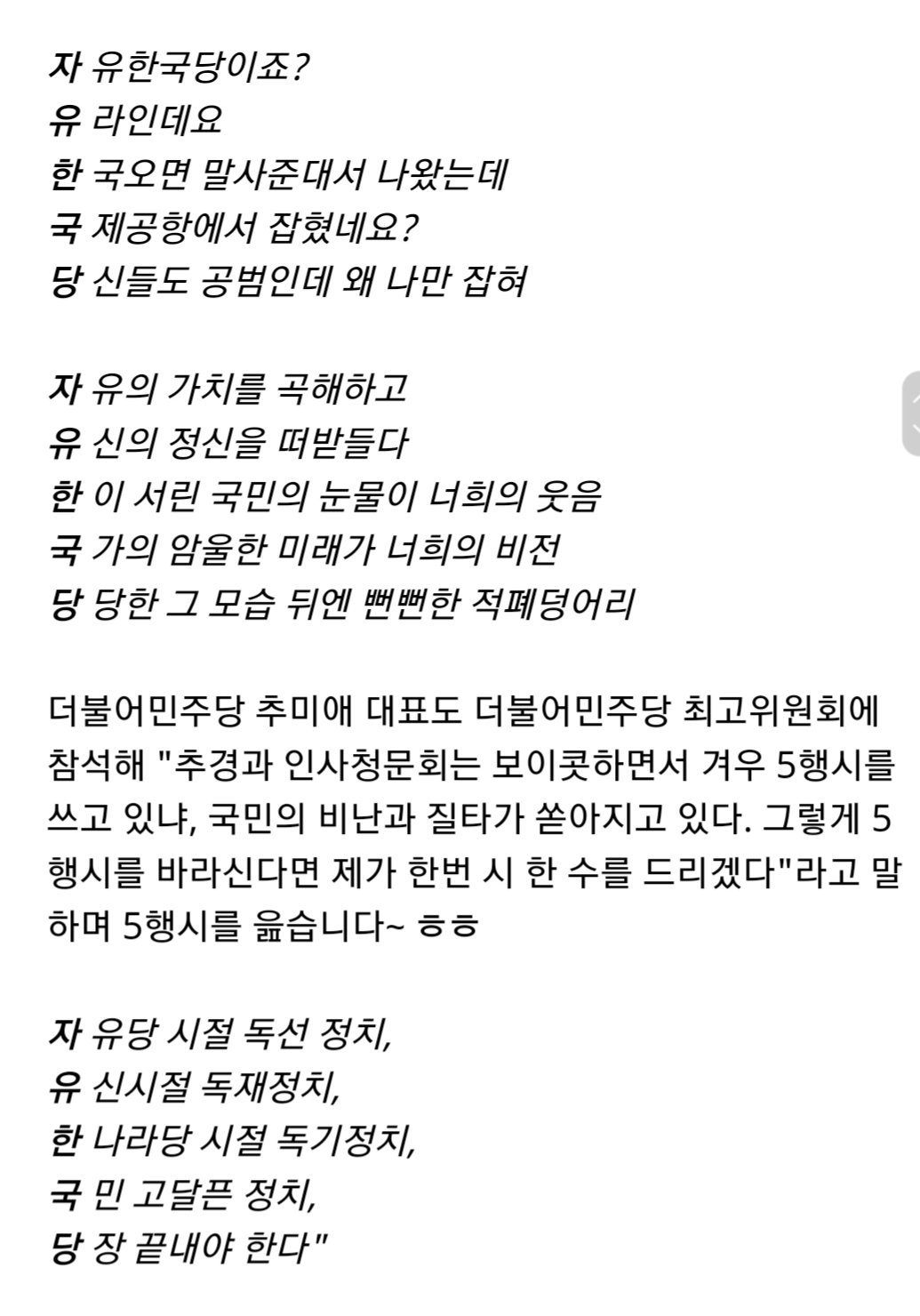 자 유한국당이죠?
유 라인데요
한 국오면 말사준대서 나왔는데
국 제공항에서 잡혔네요?
당 신들도 공범인데 왜 나만 잡혀

자 유의 가치를 곡해하고
유 신의 정신을 떠받들다
한 이 서린 국민의 눈물이 너희의 웃음
국 가의 암울한 미래가 너희의 비전
당 당한 그 모습 뒤엔 뻔뻔한 적폐덩어리

더불어민주당 추미애 대표도 더불어민주당 최고위원회에 참석해 "추경과 인사청문회는 보이콧하면서 겨우 5행시를 쓰고 있냐, 국민의 비난과 질타가 쏟아지고 있다. 그렇게 5행시를 바라신다면 제가 한번 시 한 수를 드리겠다"라고 말하며 5행시를 읊습니다~ ㅎㅎ

자 유당 시절 독선 정치,
유 신시절 독재정치,
한 나라당 시절 독기정치,
국 민 고달픈 정치,
당 장 끝내야 한다"